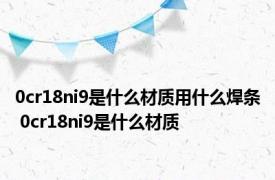 0cr18ni9是什么材质用什么焊条 0cr18ni9是什么材质